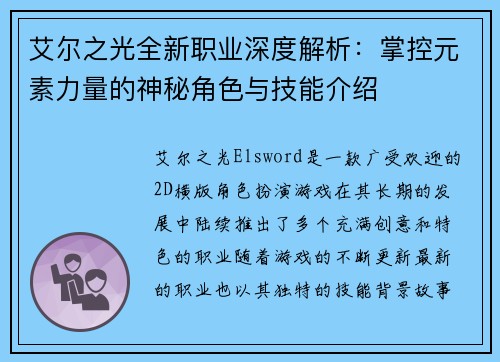 艾尔之光全新职业深度解析：掌控元素力量的神秘角色与技能介绍

艾尔之光Elsword是一款广受欢迎的2D横版角色扮演游戏在其长期的发展中陆续推出了多个充满创意和特色的职业随着游戏的不断更新最新的职业也以其独特的技能背景故事